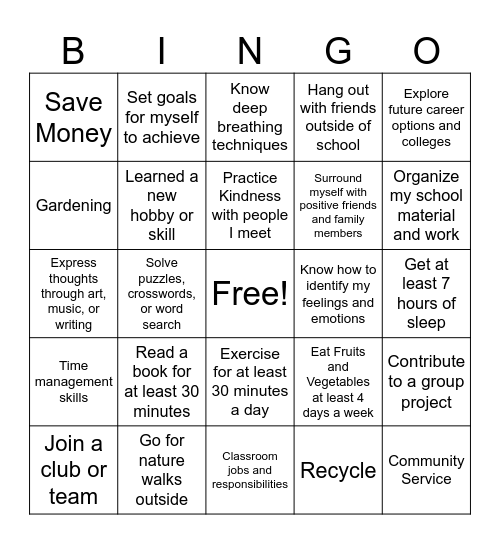 | B | I | N | G | O |
|---|---|---|---|---|
| Save Money | Set goals for myself to achieve | Know deep breathing techniques | Hang out with friends outside of school | Explore future career options and colleges |
| Gardening | Learned a new hobby or skill | Practice Kindness with people I meet | Surround myself with positive friends and family members | Organize my school material and work |
| Express thoughts through art, music, or writing | Solve puzzles, crosswords, or word search | Free! | Know how to identify my feelings and emotions | Get at least 7 hours of sleep |
| Time management skills | Read a book for at least 30 minutes | Exercise for at least 30 minutes a day | Eat Fruits and Vegetables at least 4 days a week | Contribute to a group project |
| Join a club or team | Go for nature walks outside | Classroom jobs and responsibilities | Recycle | Community Service |